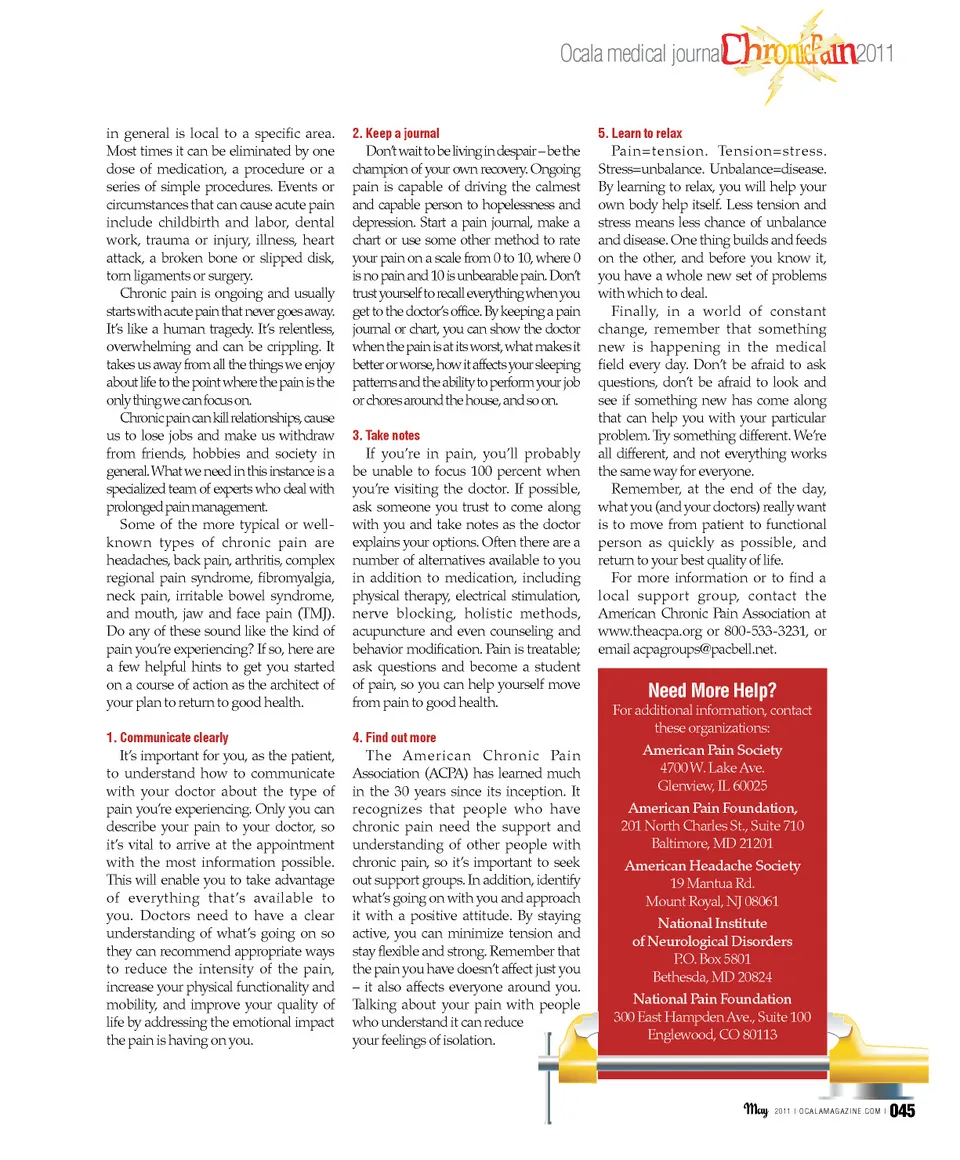 Ocala medical journal ChronicPain 2011

in general is local to a specific area. Most times it can be eliminated by one dose of medication, a procedure or a series of simple procedures. Events or circumstances that can cause acute pain include childbirth and labor, dental work, trauma or injury, illness, heart attack, a broken bone or slipped disk, torn ligaments or surgery.

Chronic pain is ongoing and usually starts with acute pain that never goes away. It's like a human tragedy. It's relentless, overwhelming and can be crippling. It takes us away from all the things we enjoy about life to the point where the pain is the only thing we can focus on.

Chronic pain can kill relationships, cause us to lose jobs and make us withdraw from friends, hobbies and society in general. What we need in this instance is a specialized team of experts who deal with prolonged pain management.

Some of the more typical or well-known types of chronic pain are headaches, back pain, arthritis, complex regional pain syndrome, fibromyalgia, neck pain, irritable bowel syndrome, and mouth, jaw and face pain (TMJ). Do any of these sound like the kind of pain you're experiencing? If so, here are a few helpful hints to get you started on a course of action as the architect of your plan to return to good health.

1. Communicate clearly
It's important for you, as the patient, to understand how to communicate with your doctor about the type of pain you're experiencing. Only you can describe your pain to your doctor, so it's vital to arrive at the appointment with the most information possible. This will enable you to take advantage of everything that's available to you. Doctors need to have a clear understanding of what's going on so they can recommend appropriate ways to reduce the intensity of the pain, increase your physical functionality and mobility, and improve your quality of life by addressing the emotional impact the pain is having on you.

2. Keep a journal
Don't wait to be living in despair – be the champion of your own recovery. Ongoing pain is capable of driving the calmest and capable person to hopelessness and depression. Start a pain journal, make a chart or use some other method to rate your pain on a scale from 0 to 10, where 0 is no pain and 10 is unbearable pain. Don't trust yourself to recall everything when you get to the doctor's office. By keeping a pain journal or chart, you can show the doctor when the pain is at its worst, what makes it better or worse, how it affects your sleeping patterns and the ability to perform your job or chores around the house, and so on.

3. Take notes
If you're in pain, you'll probably be unable to focus 100 percent when you're visiting the doctor. If possible, ask someone you trust to come along with you and take notes as the doctor explains your options. Often there are a number of alternatives available to you in addition to medication, including physical therapy, electrical stimulation, nerve blocking, holistic methods, acupuncture and even counseling and behavior modification. Pain is treatable; ask questions and become a student of pain, so you can help yourself move from pain to good health.

4. Find out more
The American Chronic Pain Association (ACPA) has learned much in the 30 years since its inception. It recognizes that people who have chronic pain need the support and understanding of other people with chronic pain, so it's important to seek out support groups. In addition, identify what's going on with you and approach it with a positive attitude. By staying active, you can minimize tension and stay flexible and strong. Remember that the pain you have doesn't affect just you – it also affects everyone around you. Talking about your pain with people who understand it can reduce your feelings of isolation.

5. Learn to relax
Pain=tension. Tension=stress. Stress=unbalance. Unbalance=disease. By learning to relax, you will help your own body help itself. Less tension and stress means less chance of unbalance and disease. One thing builds and feeds on the other, and before you know it, you have a whole new set of problems with which to deal.

Finally, in a world of constant change, remember that something new is happening in the medical field every day. Don't be afraid to ask questions, don't be afraid to look and see if something new has come along that can help you with your particular problem. Try something different. We're all different, and not everything works the same way for everyone.

Remember, at the end of the day, what you (and your doctors) really want is to move from patient to functional person as quickly as possible, and return to your best quality of life.

For more information or to find a local support group, contact the American Chronic Pain Association at www.theacpa.org or 800-533-3231, or email acpagroups@pacbell.net.

Need More Help?
For additional information, contact these organizations:

American Pain Society
4700 W. Lake Ave.
Glenview, IL 60025

American Pain Foundation,
201 North Charles St., Suite 710
Baltimore, MD 21201

American Headache Society
19 Mantua Rd.
Mount Royal, NJ 08061

National Institute of Neurological Disorders
P.O. Box 5801
Bethesda, MD 20824

National Pain Foundation
300 East Hampden Ave., Suite 100
Englewood, CO 80113

May 2011 | OCALAMAGAZINE.COM | 045